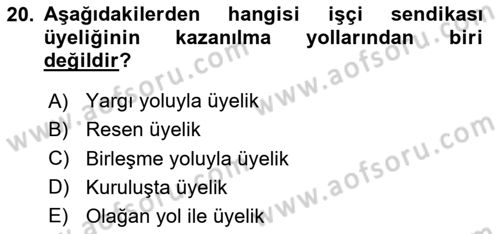 20. Aşağıdakilerden hangisi işçi sendikası üyeliğinin kazanılma yollarından biri değildir?

A) Yargı yoluyla üyelik
B) Resen üyelik
C) Birleşme yoluyla üyelik
D) Kuruluşta üyelik
E) Olağan yol ile üyelik

www.aofsoru.com